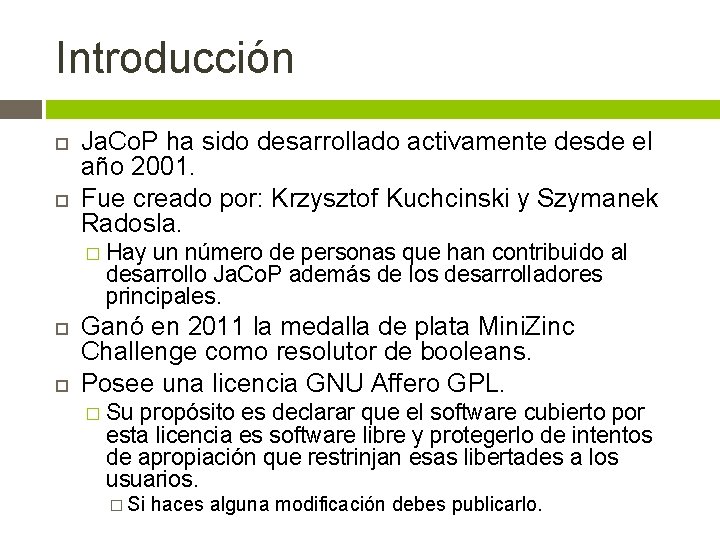 Introducción

JaCoP ha sido desarrollado activamente desde el año 2001.

Fue creado por: Krzysztof Kuchcinski y Szymanek Radosla.

Hay un número de personas que han contribuido al desarrollo JaCoP además de los desarrolladores principales.

Ganó en 2011 la medalla de plata MiniZinc Challenge como resolutor de booleans.

Posee una licencia GNU Affero GPL.

Su propósito es declarar que el software cubierto por esta licencia es software libre y protegerlo de intentos de apropiación que restrinjan esas libertades a los usuarios.

Si haces alguna modificación debes publicarlo.